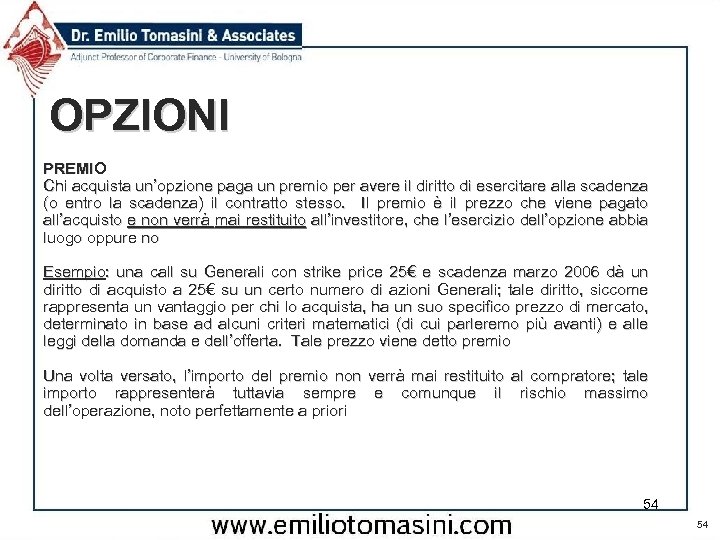 Dr. Emilio Tomasini & Associates
Adjunct Professor of Corporate Finance - University of Bologna

OPZIONI

PREMIO
Chi acquista un'opzione paga un premio per avere il diritto di esercitare alla scadenza (o entro la scadenza) il contratto stesso. Il premio è il prezzo che viene pagato all'acquisto e non verrà mai restituito all'investitore, che l'esercizio dell'opzione abbia luogo oppure no

Esempio: una call su Generali con strike price 25€ e scadenza marzo 2006 dà un diritto di acquisto a 25€ su un certo numero di azioni Generali; tale diritto, siccome rappresenta un vantaggio per chi lo acquista, ha un suo specifico prezzo di mercato, determinato in base ad alcuni criteri matematici (di cui parleremo più avanti) e alle leggi della domanda e dell'offerta. Tale prezzo viene detto premio

Una volta versato, l'importo del premio non verrà mai restituito al compratore; tale importo rappresenterà tuttavia sempre e comunque il rischio massimo dell'operazione, noto perfettamente a priori

54

www.emiliotomasini.com

54